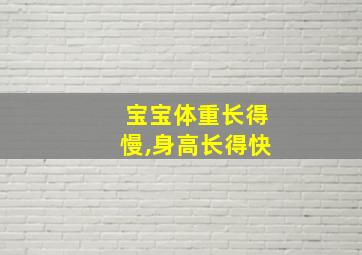 宝宝体重长得慢,身高长得快